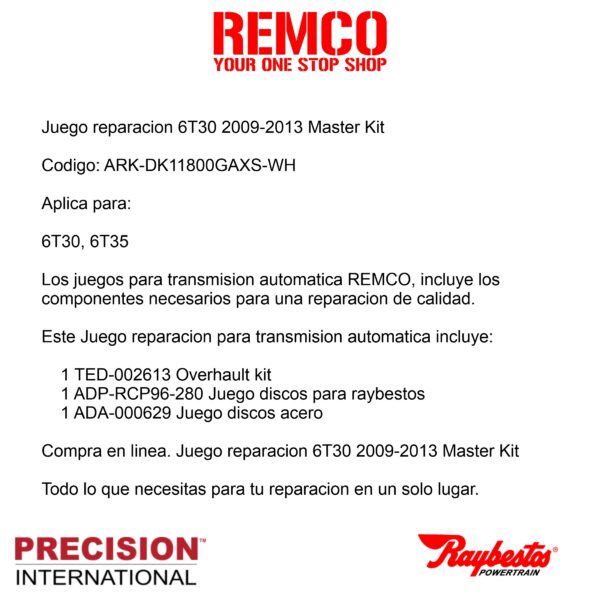 REMCO
YOUR ONE STOP SHOP

Juego reparacion 6T30 2009-2013 Master Kit

Codigo: ARK-DK11800GAXS-WH

Aplica para:

6T30, 6T35

Los juegos para transmision automatica REMCO, incluye los componentes necesarios para una reparacion de calidad.

Este Juego reparacion para transmision automatica incluye:

1 TED-002613 Overhault kit
1 ADP-RCP96-280 Juego discos para raybestos
1 ADA-000629 Juego discos acero

Compra en linea. Juego reparacion 6T30 2009-2013 Master Kit

Todo lo que necesitas para tu reparacion en un solo lugar.

PRECISION™
INTERNATIONAL

Raybestos®
POWERTRAIN